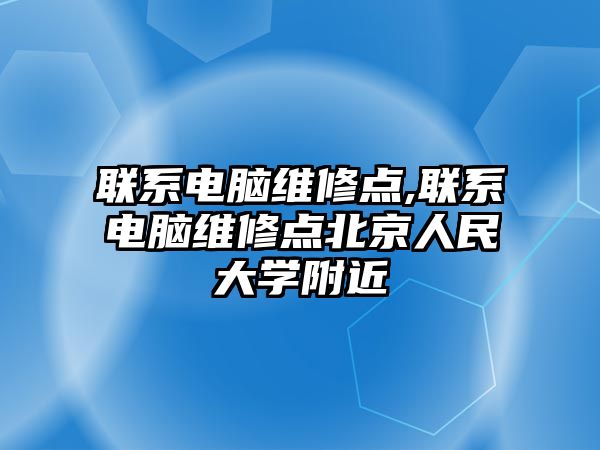 联系电脑维修点,联系电脑维修点北京人民大学附近